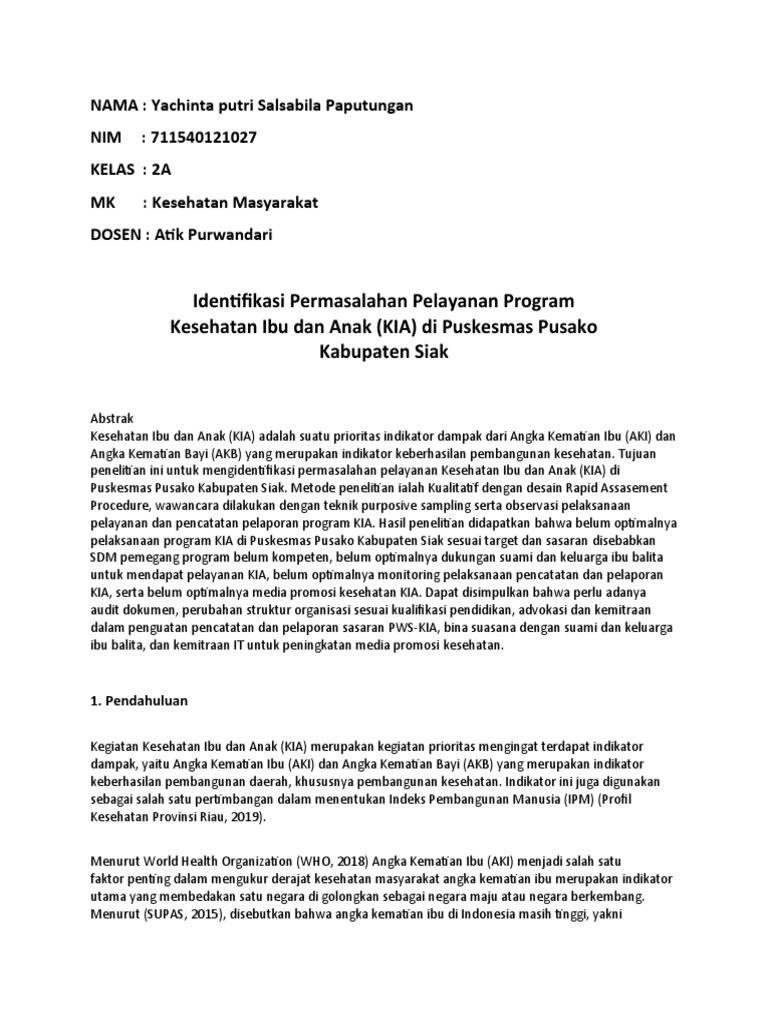 NAMA : Yachinta putri Salsabila Paputungan

NIM : 711540121027

KELAS : 2A

MK : Kesehatan Masyarakat

DOSEN : Atik Purwandari

Identifikasi Permasalahan Pelayanan Program Kesehatan Ibu dan Anak (KIA) di Puskesmas Pusako Kabupaten Siak

Abstrak
Kesehatan Ibu dan Anak (KIA) adalah suatu prioritas indikator dampak dari Angka Kematian Ibu (AKI) dan Angka Kematian Bayi (AKB) yang merupakan indikator keberhasilan pembangunan kesehatan. Tujuan penelitian ini untuk mengidentifikasi permasalahan pelayanan Kesehatan Ibu dan Anak (KIA) di Puskesmas Pusako Kabupaten Siak. Metode penelitian ialah Kualitatif dengan desain Rapid Assasement Procedure, wawancara dilakukan dengan teknik purposive sampling serta observasi pelaksanaan pelayanan dan pencatatan pelaporan program KIA. Hasil penelitian didapatkan bahwa belum optimalnya pelaksanaan program KIA di Puskesmas Pusako Kabupaten Siak sesuai target dan sasaran disebabkan SDM pemegang program belum kompeten, belum optimalnya dukungan suami dan keluarga ibu balita untuk mendapat pelayanan KIA, belum optimalnya monitoring pelaksanaan pencatatan dan pelaporan KIA, serta belum optimalnya media promosi kesehatan KIA. Dapat disimpulkan bahwa perlu adanya audit dokumen, perubahan struktur organisasi sesuai kualifikasi pendidikan, advokasi dan kemitraan dalam penguatan pencatatan dan pelaporan sasaran PWS-KIA, bina suasana dengan suami dan keluarga ibu balita, dan kemitraan IT untuk peningkatan media promosi kesehatan.

1. Pendahuluan

Kegiatan Kesehatan Ibu dan Anak (KIA) merupakan kegiatan prioritas mengingat terdapat indikator dampak, yaitu Angka Kematian Ibu (AKI) dan Angka Kematian Bayi (AKB) yang merupakan indikator keberhasilan pembangunan daerah, khususnya pembangunan kesehatan. Indikator ini juga digunakan sebagai salah satu pertimbangan dalam menentukan Indeks Pembangunan Manusia (IPM) (Profil Kesehatan Provinsi Riau, 2019).

Menurut World Health Organization (WHO, 2018) Angka Kematian Ibu (AKI) menjadi salah satu faktor penting dalam mengukur derajat kesehatan masyarakat angka kematian ibu merupakan indikator utama yang membedakan satu negara di golongkan sebagai negara maju atau negara berkembang. Menurut (SUPAS, 2015), disebutkan bahwa angka kematian ibu di Indonesia masih tinggi, yakni